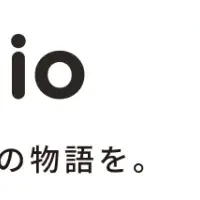 io

の物語を。